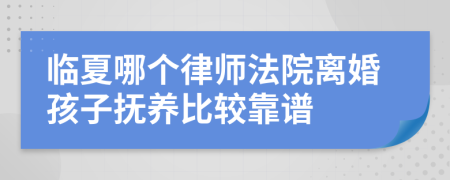 临夏哪个律师法院离婚孩子抚养比较靠谱